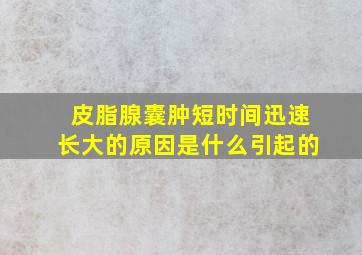 皮脂腺囊肿短时间迅速长大的原因是什么引起的